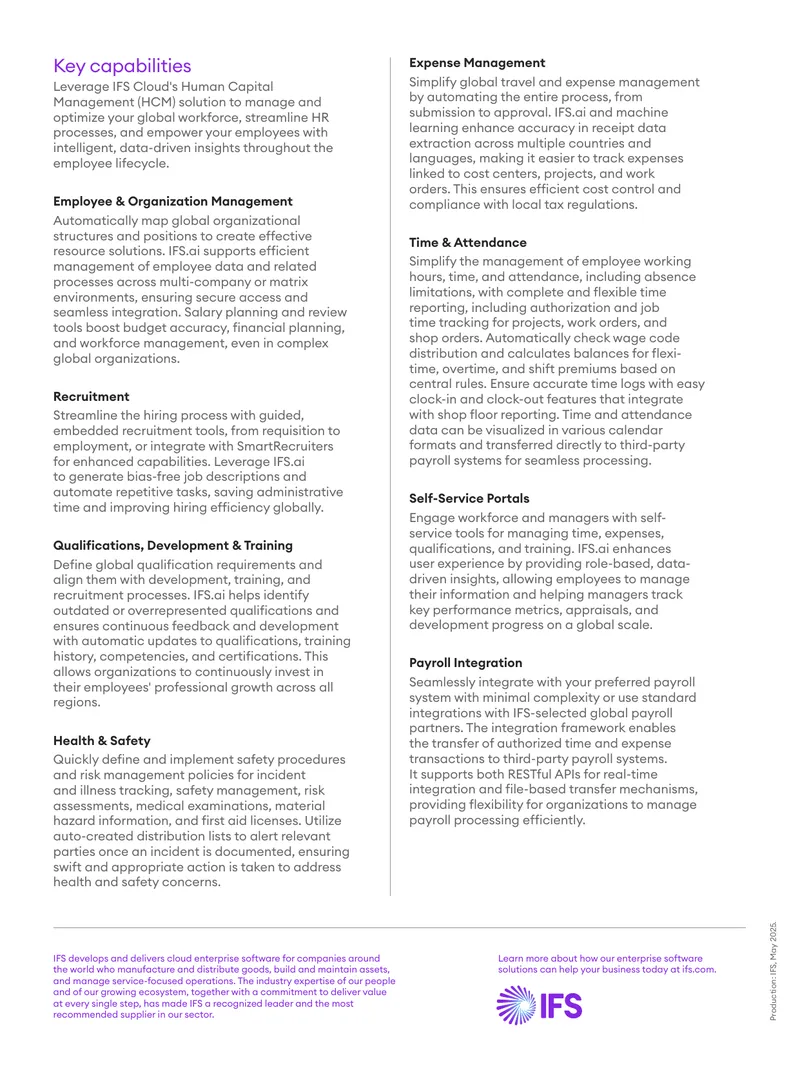 Key capabilities

Leverage IFS Cloud's Human Capital Management (HCM) solution to manage and optimize your global workforce, streamline HR processes, and empower your employees with intelligent, data-driven insights throughout the employee lifecycle.

Employee & Organization Management

Automatically map global organizational structures and positions to create effective resource solutions. IFS.ai supports efficient management of employee data and related processes across multi-company or matrix environments, ensuring secure access and seamless integration. Salary planning and review tools boost budget accuracy, financial planning, and workforce management, even in complex global organizations.

Recruitment

Streamline the hiring process with guided, embedded recruitment tools, from requisition to employment, or integrate with SmartRecruiters for enhanced capabilities. Leverage IFS.ai to generate bias-free job descriptions and automate repetitive tasks, saving administrative time and improving hiring efficiency globally.

Qualifications, Development & Training

Define global qualification requirements and align them with development, training, and recruitment processes. IFS.ai helps identify outdated or overrepresented qualifications and ensures continuous feedback and development with automatic updates to qualifications, training history, competencies, and certifications. This allows organizations to continuously invest in their employees' professional growth across all regions.

Health & Safety

Quickly define and implement safety procedures and risk management policies for incident and illness tracking, safety management, risk assessments, medical examinations, material hazard information, and first aid licenses. Utilize auto-created distribution lists to alert relevant parties once an incident is documented, ensuring swift and appropriate action is taken to address health and safety concerns.

Expense Management

Simplify global travel and expense management by automating the entire process, from submission to approval. IFS.ai and machine learning enhance accuracy in receipt data extraction across multiple countries and languages, making it easier to track expenses linked to cost centers, projects, and work orders. This ensures efficient cost control and compliance with local tax regulations.

Time & Attendance

Simplify the management of employee working hours, time, and attendance, including absence limitations, with complete and flexible time reporting, including authorization and job time tracking for projects, work orders, and shop orders. Automatically check wage code distribution and calculates balances for flexi-time, overtime, and shift premiums based on central rules. Ensure accurate time logs with easy clock-in and clock-out features that integrate with shop floor reporting. Time and attendance data can be visualized in various calendar formats and transferred directly to third-party payroll systems for seamless processing.

Self-Service Portals

Engage workforce and managers with self-service tools for managing time, expenses, qualifications, and training. IFS.ai enhances user experience by providing role-based, data-driven insights, allowing employees to manage their information and helping managers track key performance metrics, appraisals, and development progress on a global scale.

Payroll Integration

Seamlessly integrate with your preferred payroll system with minimal complexity or use standard integrations with IFS-selected global payroll partners. The integration framework enables the transfer of authorized time and expense transactions to third-party payroll systems. It supports both RESTful APIs for real-time integration and file-based transfer mechanisms, providing flexibility for organizations to manage payroll processing efficiently.

IFS develops and delivers cloud enterprise software for companies around the world who manufacture and distribute goods, build and maintain assets, and manage service-focused operations. The industry expertise of our people and of our growing ecosystem, together with a commitment to deliver value at every single step, has made IFS a recognized leader and the most recommended supplier in our sector.

Learn more about how our enterprise software solutions can help your business today at ifs.com.

IFS

Production: IFS, May 2025.